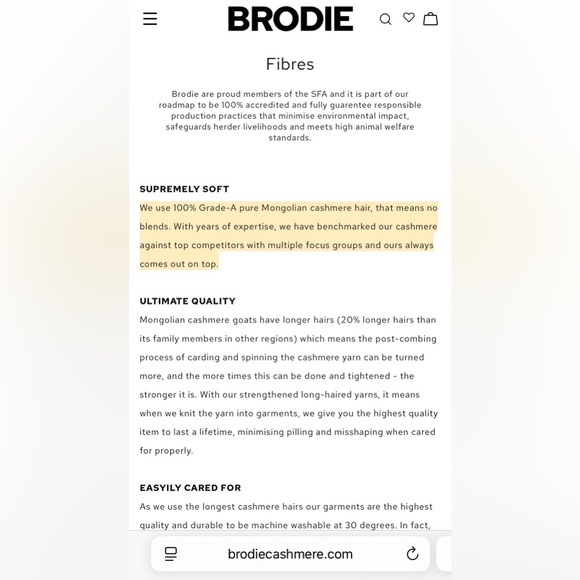 BRODIE

Fibres

Brodie are proud members of the SFA and it is part of our roadmap to be 100% accredited and fully guarentee responsible production practices that minimise environmental impact, safeguards herder livelihoods and meets high animal welfare standards.

SUPREMELY SOFT

We use 100% Grade-A pure Mongolian cashmere hair, that means no blends. With years of expertise, we have benchmarked our cashmere against top competitors with multiple focus groups and ours always comes out on top.

ULTIMATE QUALITY

Mongolian cashmere goats have longer hairs (20% longer hairs than its family members in other regions) which means the post-combing process of carding and spinning the cashmere yarn can be turned more, and the more times this can be done and tightened - the stronger it is. With our strengthened long-haired yarns, it means when we knit the yarn into garments, we give you the highest quality item to last a lifetime, minimising pilling and misshaping when cared for properly.

EASYILY CARED FOR

As we use the longest cashmere hairs our garments are the highest quality and durable to be machine washable at 30 degrees. In fact,

brodiecashmere.com